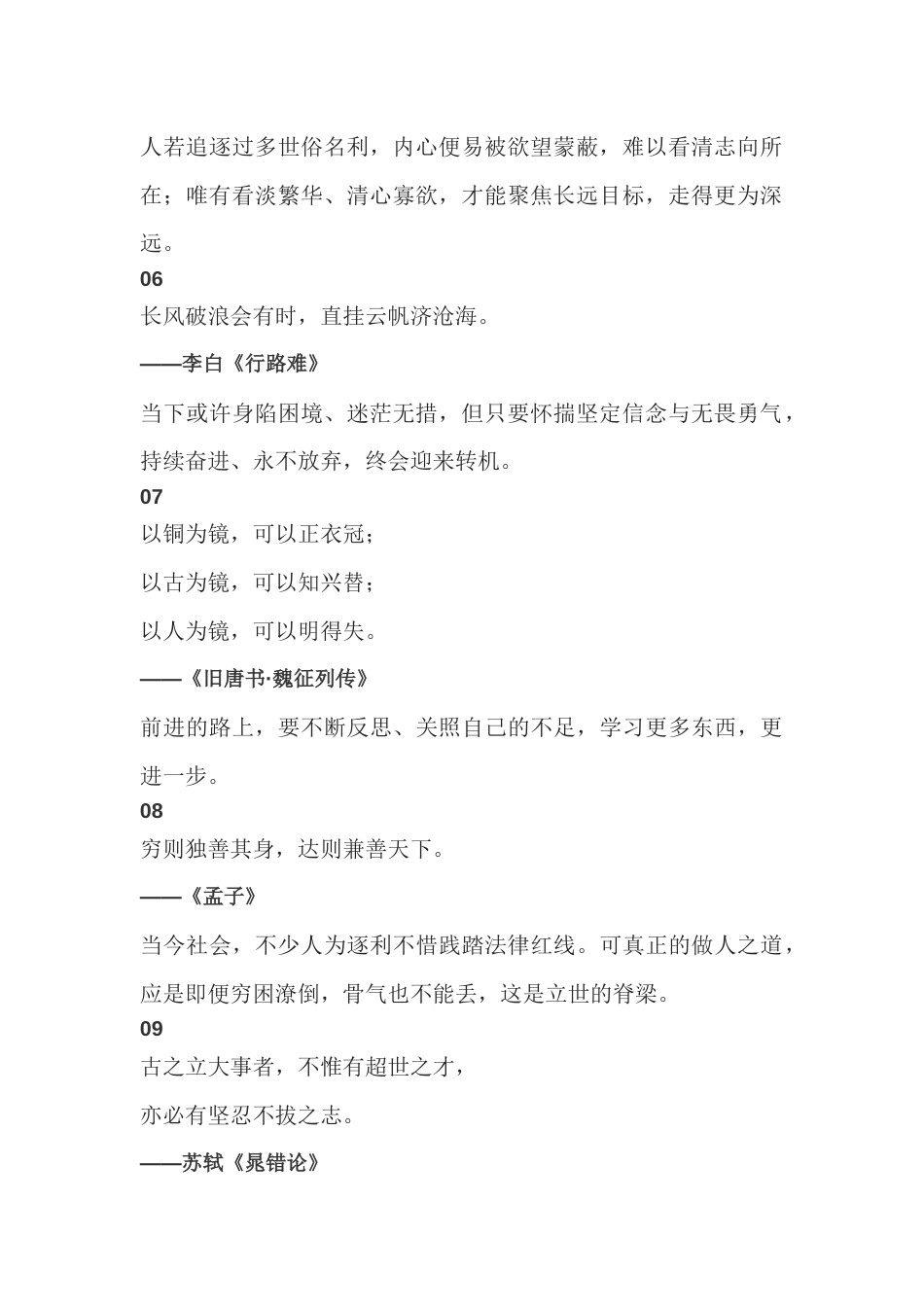 人若追逐过多世俗名利，内心便易被欲望蒙蔽，难以看清志向所在；唯有看淡繁华、清心寡欲，才能聚焦长远目标，走得更为深远。

06

长风破浪会有时，直挂云帆济沧海。

——李白《行路难》

当下或许身陷困境、迷茫无措，但只要怀揣坚定信念与无畏勇气，持续奋进、永不放弃，终会迎来转机。

07

以铜为镜，可以正衣冠；

以古为镜，可以知兴替；

以人为镜，可以明得失。

——《旧唐书·魏征列传》

前进的路上，要不断反思、关照自己的不足，学习更多东西，更进一步。

08

穷则独善其身，达则兼善天下。

——《孟子》

当今社会，不少人为逐利不惜践踏法律红线。可真正的做人之道，应是即便穷困潦倒，骨气也不能丢，这是立世的脊梁。

09

古之立大事者，不惟有超世之才，

亦必有坚忍不拔之志。

——苏轼《晁错论》